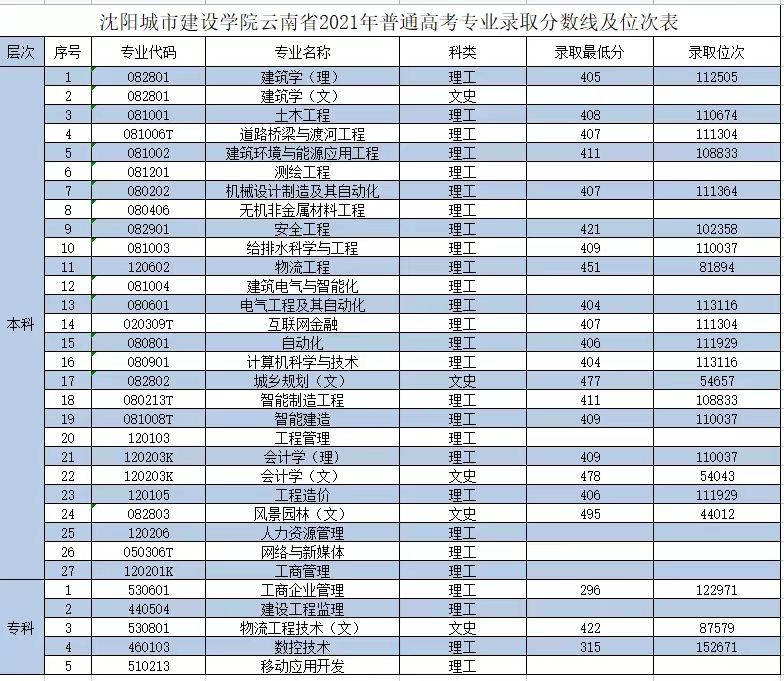 沈阳城市建设学院云南省2021年普通高考专业录取分数线及位次表

| 层次 | 序号 | 专业代码 | 专业名称 | 科类 | 录取最低分 | 录取位次 |
|---|---|---|---|---|---|---|
| 本科 | 1 | 082801 | 建筑学（理） | 理工 | 405 | 112505 |
| | 2 | 082801 | 建筑学（文） | 文史 | | |
| | 3 | 081001 | 土木工程 | 理工 | 408 | 110674 |
| | 4 | 081006T | 道路桥梁与渡河工程 | 理工 | 407 | 111304 |
| | 5 | 081002 | 建筑环境与能源应用工程 | 理工 | 411 | 108833 |
| | 6 | 081201 | 测绘工程 | 理工 | | |
| | 7 | 080202 | 机械设计制造及其自动化 | 理工 | 407 | 111364 |
| | 8 | 080406 | 无机非金属材料工程 | 理工 | | |
| | 9 | 082901 | 安全工程 | 理工 | 421 | 102358 |
| | 10 | 081003 | 给排水科学与工程 | 理工 | 409 | 110037 |
| | 11 | 120602 | 物流工程 | 理工 | 451 | 81894 |
| | 12 | 081004 | 建筑电气与智能化 | 理工 | | |
| | 13 | 080601 | 电气工程及其自动化 | 理工 | 404 | 113116 |
| | 14 | 020309T | 互联网金融 | 理工 | 407 | 111304 |
| | 15 | 080801 | 自动化 | 理工 | 406 | 111929 |
| | 16 | 080901 | 计算机科学与技术 | 理工 | 404 | 113116 |
| | 17 | 082802 | 城乡规划（文） | 文史 | 477 | 54657 |
| | 18 | 080213T | 智能制造工程 | 理工 | 411 | 108833 |
| | 19 | 081008T | 智能建造 | 理工 | 409 | 110037 |
| | 20 | 120103 | 工程管理 | 理工 | | |
| | 21 | 120203K | 会计学（理） | 理工 | 409 | 110037 |
| | 22 | 120203K | 会计学（文） | 文史 | 478 | 54043 |
| | 23 | 120105 | 工程造价 | 理工 | 406 | 111929 |
| | 24 | 082803 | 风景园林（文） | 文史 | 495 | 44012 |
| | 25 | 120206 | 人力资源管理 | 理工 | | |
| | 26 | 050306T | 网络与新媒体 | 理工 | | |
| | 27 | 120201K | 工商管理 | 理工 | | |
| 专科 | 1 | 530601 | 工商企业管理 | 理工 | 296 | 122971 |
| | 2 | 440504 | 建设工程监理 | 理工 | | |
| | 3 | 530801 | 物流工程技术（文） | 文史 | 422 | 87579 |
| | 4 | 460103 | 数控技术 | 理工 | 315 | 152671 |
| | 5 | 510213 | 移动应用开发 | 理工 | | |